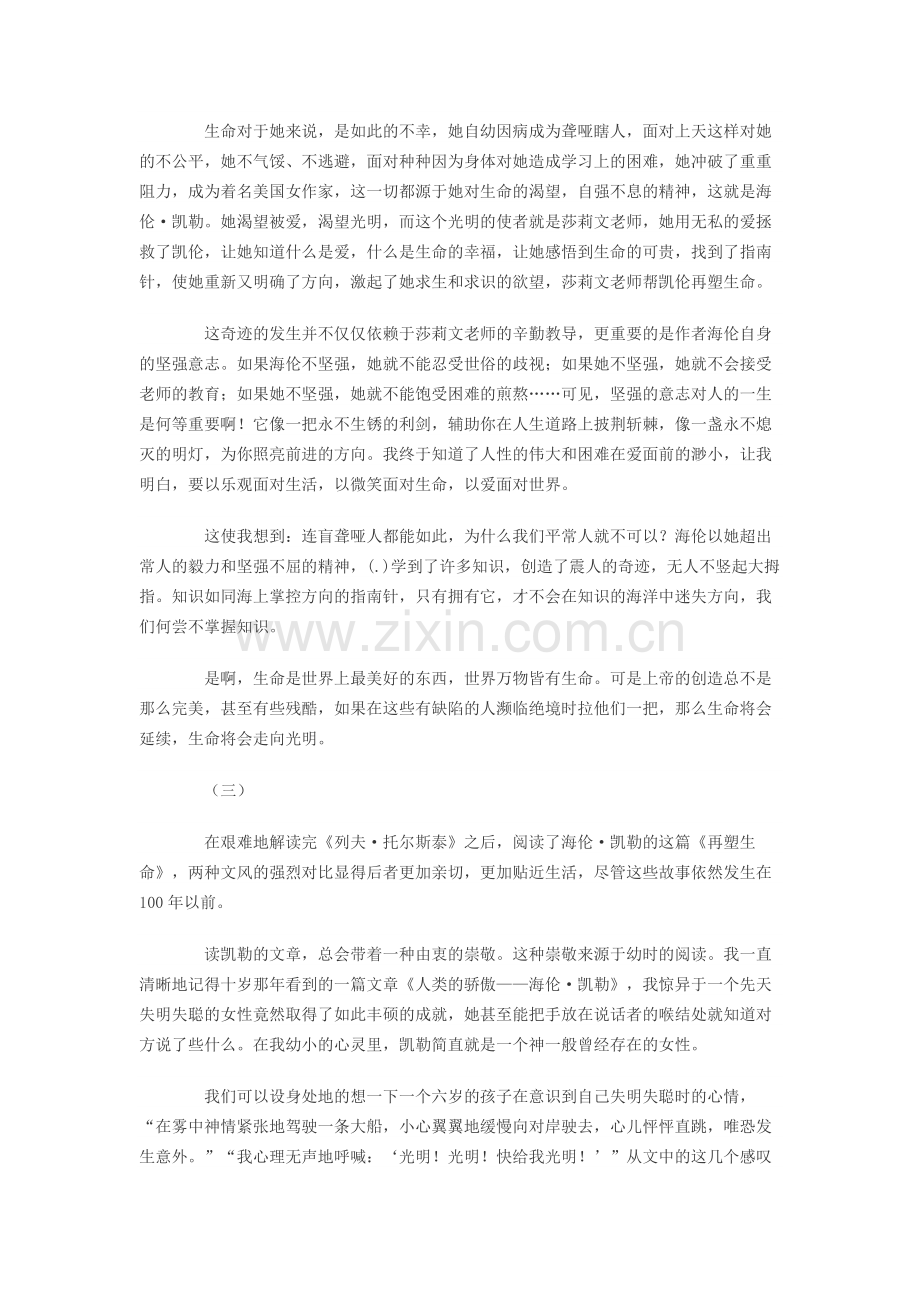 生命对于她来说，是如此的不幸，她自幼因病成为聋哑瞎人，面对上天这样对她的不公平，她不气馁、不逃避，面对种种因为身体对她造成学习上的困难，她冲破了重重阻力，成为着名美国女作家，这一切都源于她对生命的渴望，自强不息的精神，这就是海伦·凯勒。她渴望被爱，渴望光明，而这个光明的使者就是莎莉文老师，她用无私的爱拯救了凯伦，让她知道什么是爱，什么是生命的幸福，让她感悟到生命的可贵，找到了指南针，使她重新又明确了方向，激起了她求生和求识的欲望，莎莉文老师帮凯伦再塑生命。

这奇迹的发生并不仅仅依赖于莎莉文老师的辛勤教导，更重要的是作者海伦自身的坚强意志。如果海伦不坚强，她就不能忍受世俗的歧视；如果她不坚强，她就不会接受老师的教育；如果她不坚强，她就不能饱受困难的煎熬……可见，坚强的意志对人的一生是何等重要啊！它像一把永不生锈的利剑，辅助你在人生道路上披荆斩棘，像一盏永不熄灭的明灯，为你照亮前进的方向。我终于知道了人性的伟大和困难在爱面前的渺小，让我明白，要以乐观面对生活，以微笑面对生命，以爱面对世界。

这使我想到：连盲聋哑人都能如此，为什么我们平常人就不可以？海伦以她超出常人的毅力和坚强不屈的精神，(.)学到了许多知识，创造了震人的奇迹，无人不竖起大拇指。知识如同海上掌控方向的指南针，只有拥有它，才不会在知识的海洋中迷失方向，我们何尝不掌握知识。

是啊，生命是世界上最美好的东西，世界万物皆有生命。可是上帝的创造总不是那么完美，甚至有些残酷，如果在这些有缺陷的人濒临绝境时拉他们一把，那么生命将会延续，生命将会走向光明。

（三）

在艰难地解读完《列夫·托尔斯泰》之后，阅读了海伦·凯勒的这篇《再塑生命》，两种文风的强烈对比显得后者更加亲切，更加贴近生活，尽管这些故事依然发生在100年以前。

读凯勒的文章，总会带着一种由衷的崇敬。这种崇敬来源于幼时的阅读。我一直清晰地记得十岁那年看到的一篇文章《人类的骄傲——海伦·凯勒》，我惊异于一个先天失明失聪的女性竟然取得了如此丰硕的成就，她甚至能把手放在说话者的喉结处就知道对方说了些什么。在我幼小的心灵里，凯勒简直就是一个神一般曾经存在的女性。

我们可以设身处地的想一下一个六岁的孩子在意识到自己失明失聪时的心情，“在雾中神情紧张地驾驶一条大船，小心翼翼地缓慢向对岸驶去，心儿怦怦直跳，唯恐发生意外。”“我心理无声地呼喊：‘光明！光明！快给我光明！’”从文中的这几个感叹

www.zixin.com.cn